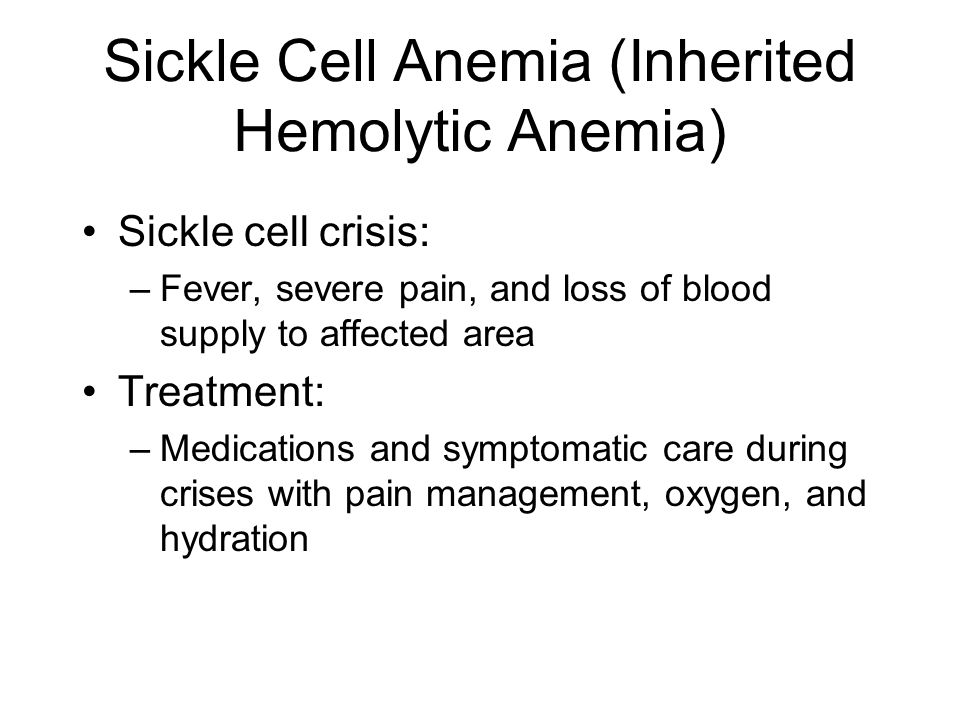 Sickle Cell Anemia (Inherited Hemolytic Anemia)

• Sickle cell crisis:
– Fever, severe pain, and loss of blood supply to affected area

• Treatment:
– Medications and symptomatic care during crises with pain management, oxygen, and hydration